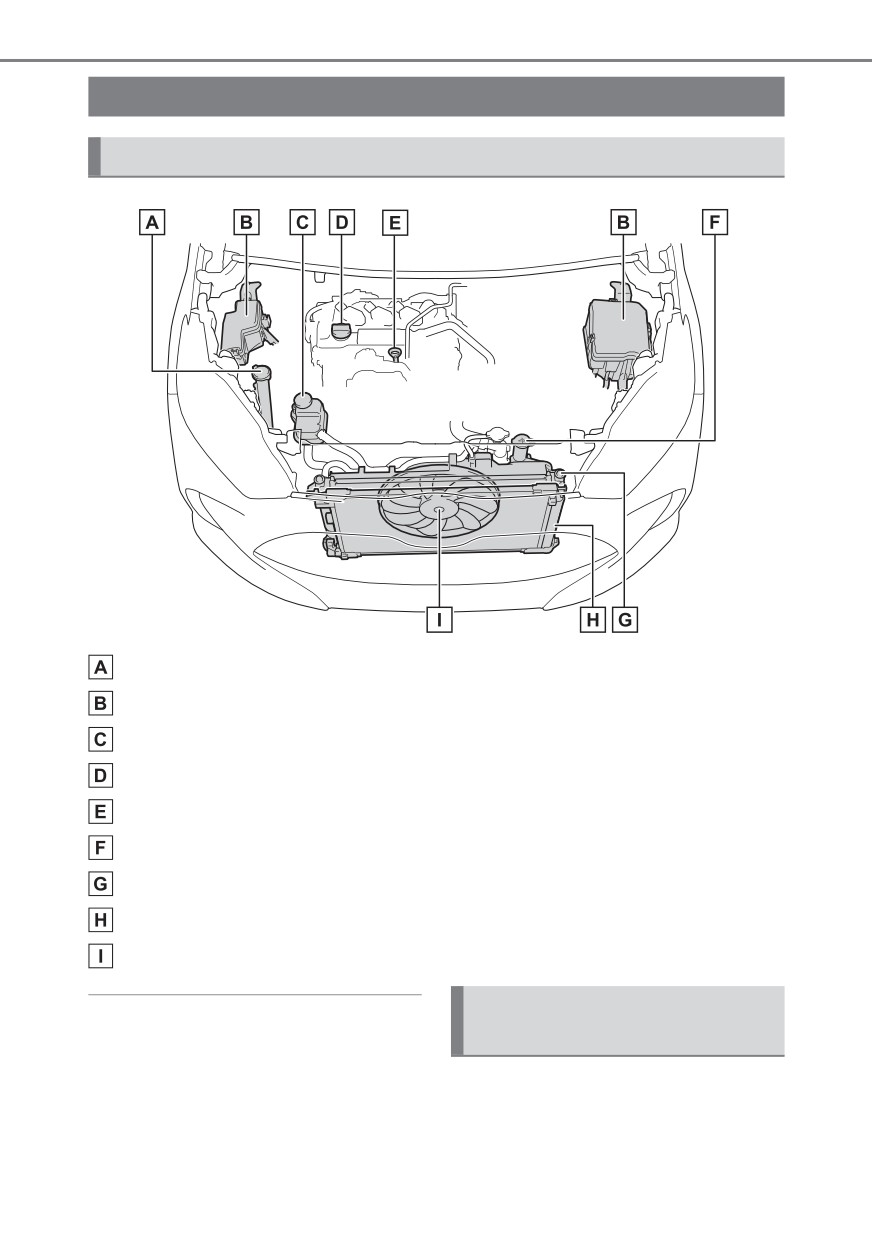 A B C D E B F

I H G

A

B

C

D

E

F

G

H

I